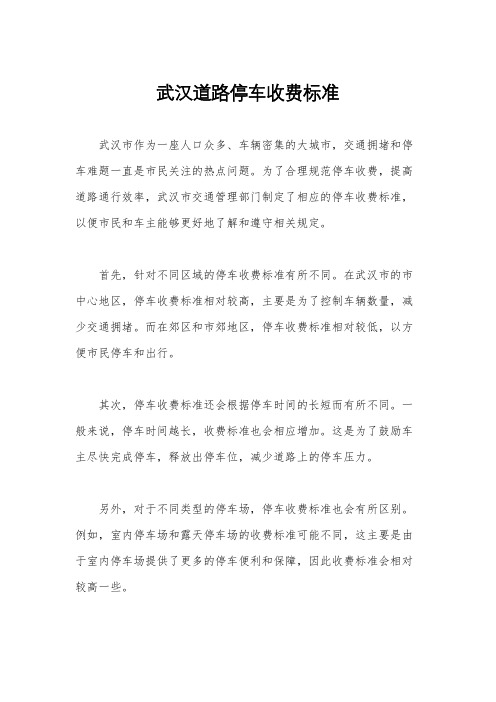 武汉道路停车收费标准

武汉市作为一座人口众多、车辆密集的大城市，交通拥堵和停车难题一直是市民关注的热点问题。为了合理规范停车收费，提高道路通行效率，武汉市交通管理部门制定了相应的停车收费标准，以便市民和车主能够更好地了解和遵守相关规定。

首先，针对不同区域的停车收费标准有所不同。在武汉市的市中心地区，停车收费标准相对较高，主要是为了控制车辆数量，减少交通拥堵。而在郊区和市郊地区，停车收费标准相对较低，以方便市民停车和出行。

其次，停车收费标准还会根据停车时间的长短而有所不同。一般来说，停车时间越长，收费标准也会相应增加。这是为了鼓励车主尽快完成停车，释放出停车位，减少道路上的停车压力。

另外，对于不同类型的停车场，停车收费标准也会有所区别。例如，室内停车场和露天停车场的收费标准可能不同，这主要是由于室内停车场提供了更多的停车便利和保障，因此收费标准会相对较高一些。